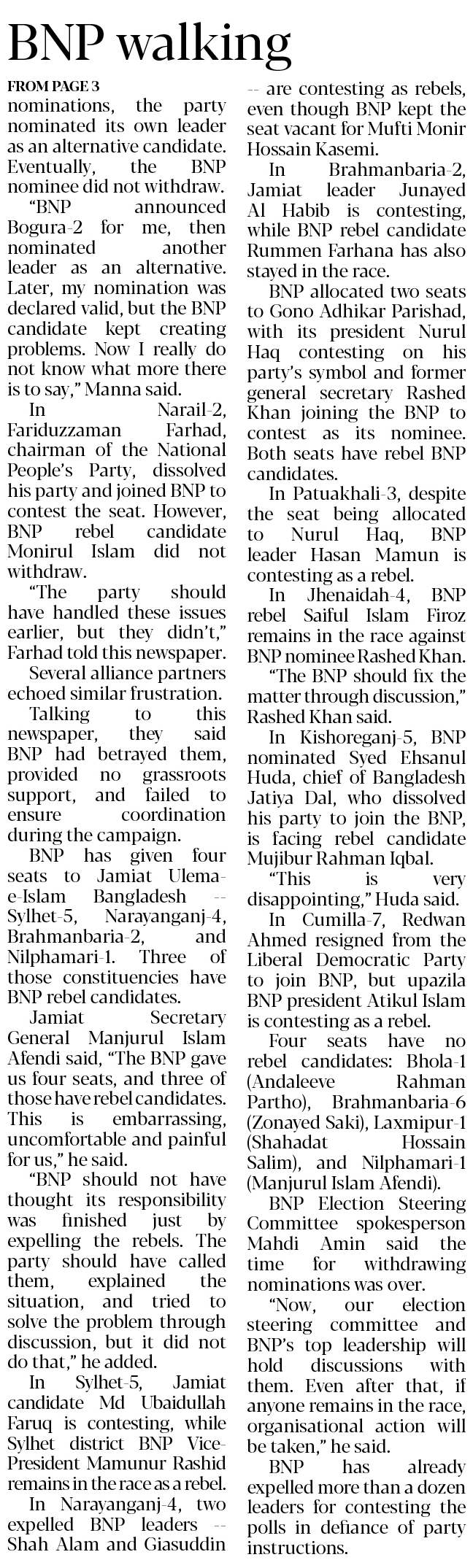 BNP walking

FROM PAGE 3

nominations, the party nominated its own leader as an alternative candidate. Eventually, the BNP nominee did not withdraw.

"BNP announced Bogura-2 for me, then nominated another leader as an alternative. Later, my nomination was declared valid, but the BNP candidate kept creating problems. Now I really do not know what more there is to say," Manna said.

In Narail-2, Fariduzzaman Farhad, chairman of the National People's Party, dissolved his party and joined BNP to contest the seat. However, BNP rebel candidate Monirul Islam did not withdraw.

"The party should have handled these issues earlier, but they didn't," Farhad told this newspaper.

Several alliance partners echoed similar frustration.

Talking to this newspaper, they said BNP had betrayed them, provided no grassroots support, and failed to ensure coordination during the campaign.

BNP has given four seats to Jamiat Ulema-e-Islam Bangladesh -- Sylhet-5, Narayanganj-4, Brahmanbaria-2, and Nilphamari-1. Three of those constituencies have BNP rebel candidates.

Jamiat Secretary General Manjurul Islam Afendi said, "The BNP gave us four seats, and three of those have rebel candidates. This is embarrassing, uncomfortable and painful for us," he said.

"BNP should not have thought its responsibility was finished just by expelling the rebels. The party should have called them, explained the situation, and tried to solve the problem through discussion, but it did not do that," he added.

In Sylhet-5, Jamiat candidate Md Ubaidullah Faruq is contesting, while Sylhet district BNP Vice-President Mamunur Rashid remains in the race as a rebel.

In Narayanganj-4, two expelled BNP leaders -- Shah Alam and Giasuddin -- are contesting as rebels, even though BNP kept the seat vacant for Mufti Monir Hossain Kasemi.

In Brahmanbaria-2, Jamiat leader Junayed Al Habib is contesting, while BNP rebel candidate Rummen Farhana has also stayed in the race.

BNP allocated two seats to Gono Adhikar Parishad, with its president Nurul Haq contesting on his party's symbol and former general secretary Rashed Khan joining the BNP to contest as its nominee. Both seats have rebel BNP candidates.

In Patuakhali-3, despite the seat being allocated to Nurul Haq, BNP leader Hasan Mamun is contesting as a rebel.

In Jhenaidah-4, BNP rebel Saiful Islam Firoz remains in the race against BNP nominee Rashed Khan.

"The BNP should fix the matter through discussion," Rashed Khan said.

In Kishoreganj-5, BNP nominated Syed Ehsanul Huda, chief of Bangladesh Jatiya Dal, who dissolved his party to join the BNP, is facing rebel candidate Mujibur Rahman Iqbal.

"This is very disappointing," Huda said.

In Cumilla-7, Redwan Ahmed resigned from the Liberal Democratic Party to join BNP, but upazila BNP president Atikul Islam is contesting as a rebel.

Four seats have no rebel candidates: Bhola-1 (Andaleeve Rahman Partho), Brahmanbaria-6 (Zonayed Saki), Laxmipur-1 (Shahadat Hossain Salim), and Nilphamari-1 (Manjurul Islam Afendi).

BNP Election Steering Committee spokesperson Mahdi Amin said the time for withdrawing nominations was over.

"Now, our election steering committee and BNP's top leadership will hold discussions with them. Even after that, if anyone remains in the race, organisational action will be taken," he said.

BNP has already expelled more than a dozen leaders for contesting the polls in defiance of party instructions.